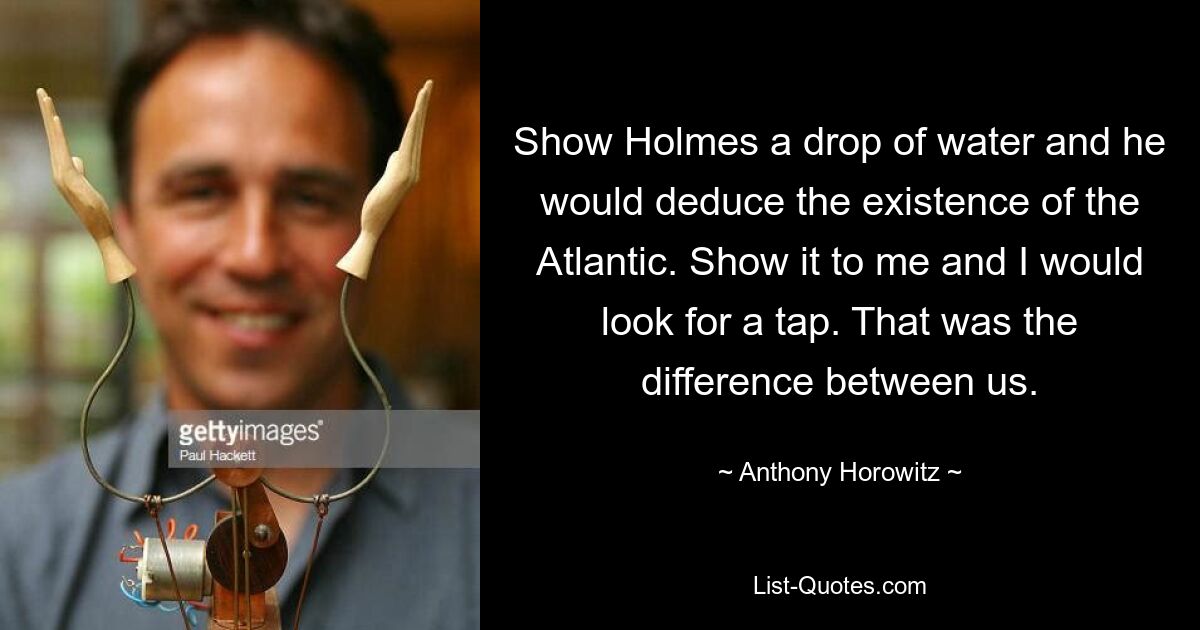 gettyimages®
Paul Hackett

Show Holmes a drop of water and he would deduce the existence of the Atlantic. Show it to me and I would look for a tap. That was the difference between us.

~ Anthony Horowitz ~

List-Quotes.com